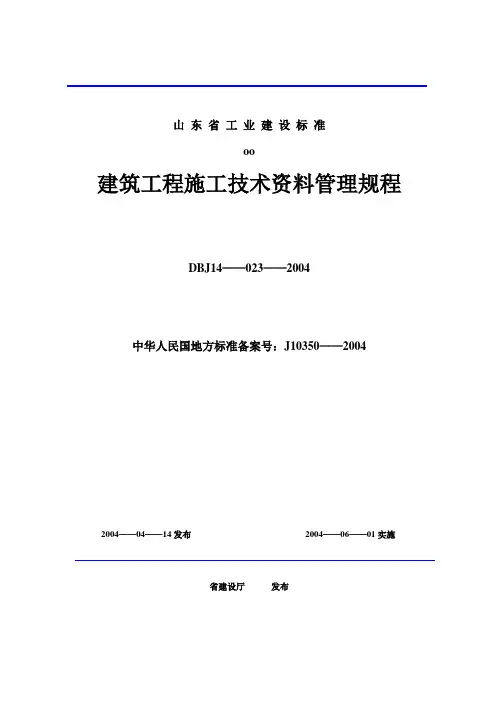 山 东 省 工 业 建 设 标 准

oo

建筑工程施工技术资料管理规程

DBJ14——023——2004

中华人民国地方标准备案号：J10350——2004

2004——04——14 发布

2004——06——01 实施

省建设厅　　发布